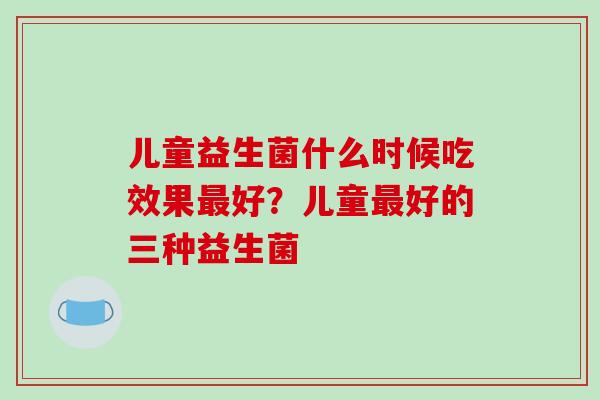 儿童益生菌什么时候吃效果最好？儿童最好的三种益生菌